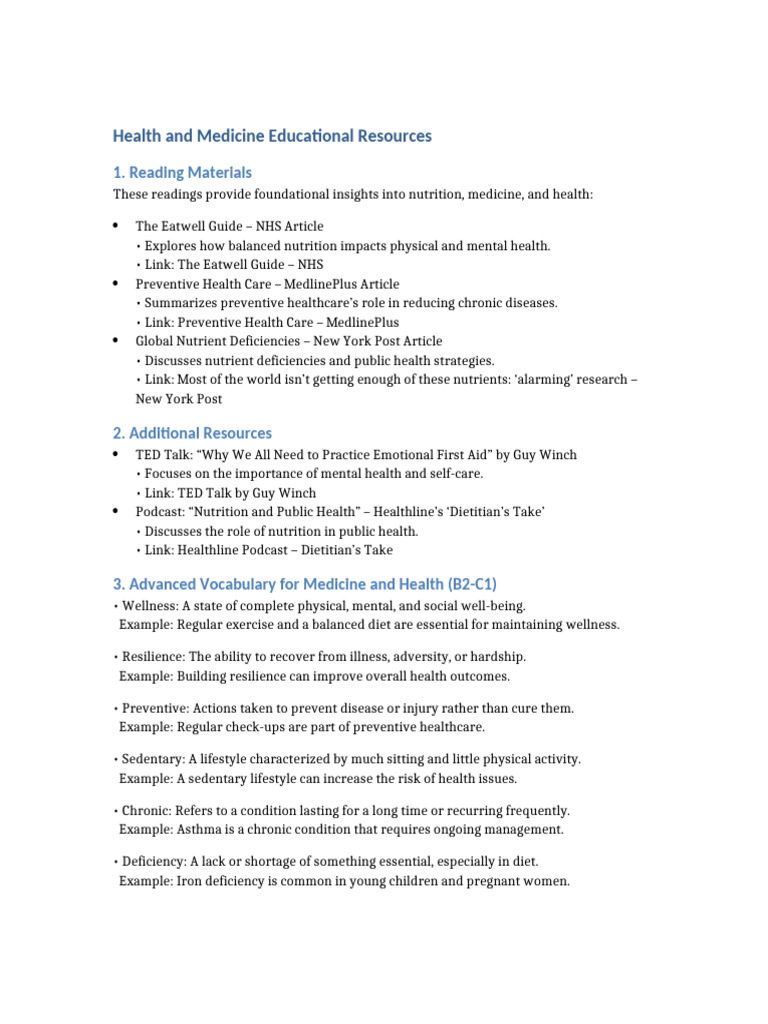 Health and Medicine Educational Resources

1. Reading Materials

These readings provide foundational insights into nutrition, medicine, and health:

• The Eatwell Guide – NHS Article
• Explores how balanced nutrition impacts physical and mental health.
• Link: The Eatwell Guide – NHS
• Preventive Health Care – MedlinePlus Article
• Summarizes preventive healthcare's role in reducing chronic diseases.
• Link: Preventive Health Care – MedlinePlus
• Global Nutrient Deficiencies – New York Post Article
• Discusses nutrient deficiencies and public health strategies.
• Link: Most of the world isn't getting enough of these nutrients: 'alarming' research – New York Post

2. Additional Resources

• TED Talk: "Why We All Need to Practice Emotional First Aid" by Guy Winch
• Focuses on the importance of mental health and self-care.
• Link: TED Talk by Guy Winch
• Podcast: "Nutrition and Public Health" – Healthline's 'Dietitian's Take'
• Discusses the role of nutrition in public health.
• Link: Healthline Podcast – Dietitian's Take

3. Advanced Vocabulary for Medicine and Health (B2-C1)

• Wellness: A state of complete physical, mental, and social well-being.
Example: Regular exercise and a balanced diet are essential for maintaining wellness.

• Resilience: The ability to recover from illness, adversity, or hardship.
Example: Building resilience can improve overall health outcomes.

• Preventive: Actions taken to prevent disease or injury rather than cure them.
Example: Regular check-ups are part of preventive healthcare.

• Sedentary: A lifestyle characterized by much sitting and little physical activity.
Example: A sedentary lifestyle can increase the risk of health issues.

• Chronic: Refers to a condition lasting for a long time or recurring frequently.
Example: Asthma is a chronic condition that requires ongoing management.

• Deficiency: A lack or shortage of something essential, especially in diet.
Example: Iron deficiency is common in young children and pregnant women.